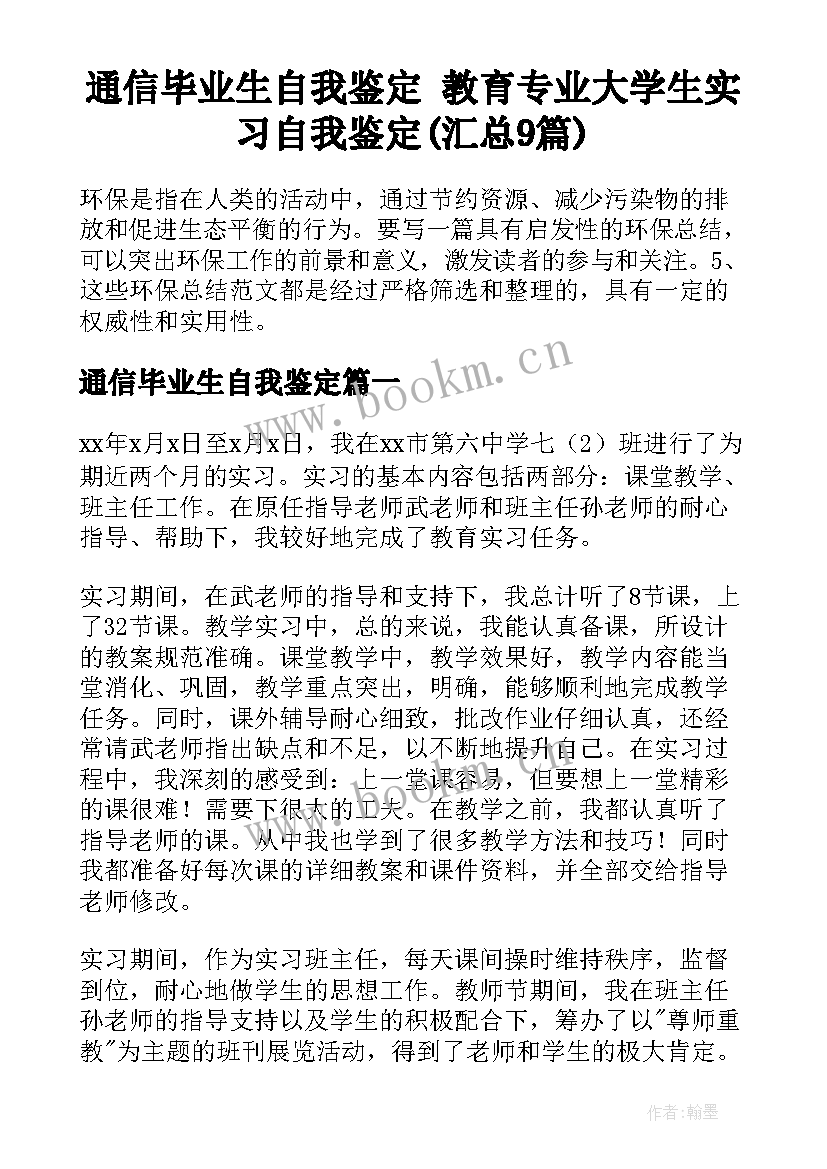 通信毕业生自我鉴定 教育专业大学生实习自我鉴定(汇总9篇)

环保是指在人类的活动中，通过节约资源、减少污染物的排放和促进生态平衡的行为。要写一篇具有启发性的环保总结，可以突出环保工作的前景和意义，激发读者的参与和关注。5、这些环保总结范文都是经过严格筛选和整理的，具有一定的权威性和实用性。

通信毕业生自我鉴定篇一

www.bookm.cn

xx年x月x日至x月x日，我在xx市第六中学七（2）班进行了为期近两个月的实习。实习的基本内容包括两部分：课堂教学、班主任工作。在原任指导老师武老师和班主任孙老师的耐心指导、帮助下，我较好地完成了教育实习任务。

实习期间，在武老师的指导和支持下，我总计听了8节课，上了32节课。教学实习中，总的来说，我能认真备课，所设计的教案规范准确。课堂教学中，教学效果好，教学内容能当堂消化、巩固，教学重点突出，明确，能够顺利地完成教学任务。同时，课外辅导耐心细致，批改作业仔细认真，还经常请武老师指出缺点和不足，以不断地提升自己。在实习过程中，我深刻的感受到：上一堂课容易，但要想上一堂精彩的课很难！需要下很大的工夫。在教学之前，我都认真听了指导老师的课。从中我也学到了很多教学方法和技巧！同时我都准备好每次课的详细教案和课件资料，并全部交给指导老师修改。

实习期间，作为实习班主任，每天课间操时维持秩序，监督到位，耐心地做学生的思想工作。教师节期间，我在班主任孙老师的指导支持以及学生的积极配合下，筹办了以"尊师重教"为主题的班刊展览活动，得到了老师和学生的极大肯定。

作者：翰墨